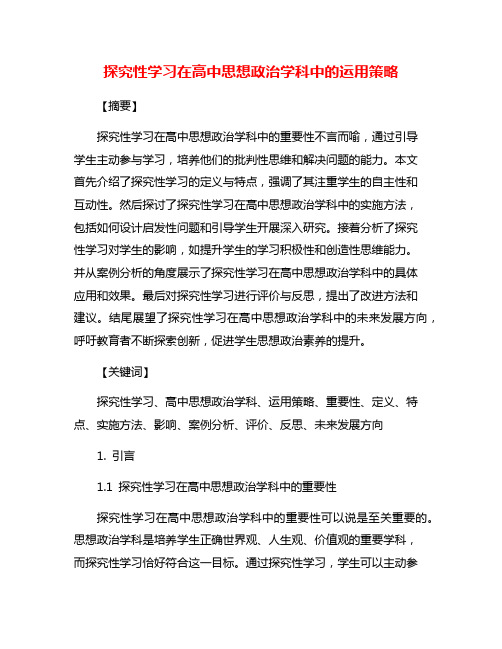 探究性学习在高中思想政治学科中的运用策略

【摘要】

探究性学习在高中思想政治学科中的重要性不言而喻，通过引导学生主动参与学习，培养他们的批判性思维和解决问题的能力。本文首先介绍了探究性学习的定义与特点，强调了其注重学生的自主性和互动性。然后探讨了探究性学习在高中思想政治学科中的实施方法，包括如何设计启发性问题和引导学生开展深入研究。接着分析了探究性学习对学生的影响，如提升学生的学习积极性和创造性思维能力。并从案例分析的角度展示了探究性学习在高中思想政治学科中的具体应用和效果。最后对探究性学习进行评价与反思，提出了改进方法和建议。结尾展望了探究性学习在高中思想政治学科中的未来发展方向，呼吁教育者不断探索创新，促进学生思想政治素养的提升。

【关键词】

探究性学习、高中思想政治学科、运用策略、重要性、定义、特点、实施方法、影响、案例分析、评价、反思、未来发展方向

1. 引言

1.1 探究性学习在高中思想政治学科中的重要性

探究性学习在高中思想政治学科中的重要性可以说是至关重要的。思想政治学科是培养学生正确世界观、人生观、价值观的重要学科，而探究性学习恰好符合这一目标。通过探究性学习，学生可以主动参